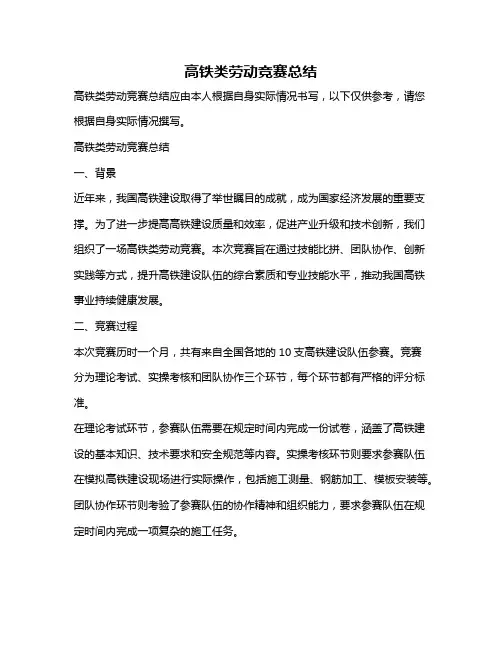 高铁类劳动竞赛总结

高铁类劳动竞赛总结应由本人根据自身实际情况书写，以下仅供参考，请您根据自身实际情况撰写。

高铁类劳动竞赛总结

一、背景

近年来，我国高铁建设取得了举世瞩目的成就，成为国家经济发展的重要支撑。为了进一步提高高铁建设质量和效率，促进产业升级和技术创新，我们组织了一场高铁类劳动竞赛。本次竞赛旨在通过技能比拼、团队协作、创新实践等方式，提升高铁建设队伍的综合素质和专业技能水平，推动我国高铁事业持续健康发展。

二、竞赛过程

本次竞赛历时一个月，共有来自全国各地的 10 支高铁建设队伍参赛。竞赛分为理论考试、实操考核和团队协作三个环节，每个环节都有严格的评分标准。

在理论考试环节，参赛队伍需要在规定时间内完成一份试卷，涵盖了高铁建设的基本知识、技术要求和安全规范等内容。实操考核环节则要求参赛队伍在模拟高铁建设现场进行实际操作，包括施工测量、钢筋加工、模板安装等。团队协作环节则考验了参赛队伍的协作精神和组织能力，要求参赛队伍在规定时间内完成一项复杂的施工任务。